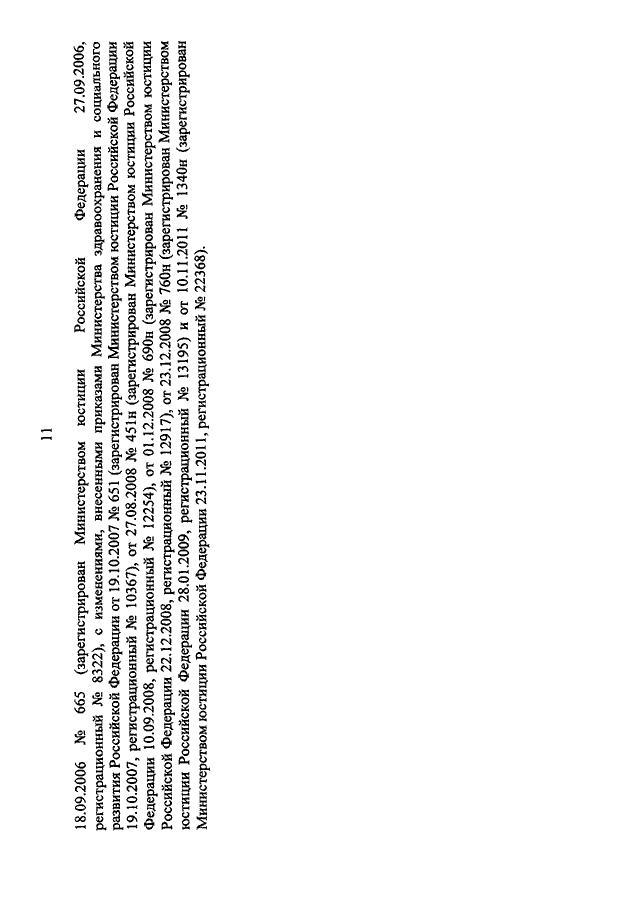 11

18.09.2006 № 665 (зарегистрирован Министерством юстиции Российской Федерации 27.09.2006, регистрационный № 8322), с изменениями, внесенными приказами Министерства здравоохранения и социального развития Российской Федерации от 19.10.2007 № 651 (зарегистрирован Министерством юстиции Российской Федерации 19.10.2007, регистрационный № 10367), от 27.08.2008 № 451н (зарегистрирован Министерством юстиции Российской Федерации 10.09.2008, регистрационный № 12254), от 01.12.2008 № 690н (зарегистрирован Министерством юстиции Российской Федерации 22.12.2008, регистрационный № 12917), от 23.12.2008 № 760н (зарегистрирован Министерством юстиции Российской Федерации 28.01.2009, регистрационный № 13195) и от 10.11.2011 № 1340н (зарегистрирован Министерством юстиции Российской Федерации 23.11.2011, регистрационный № 22368).